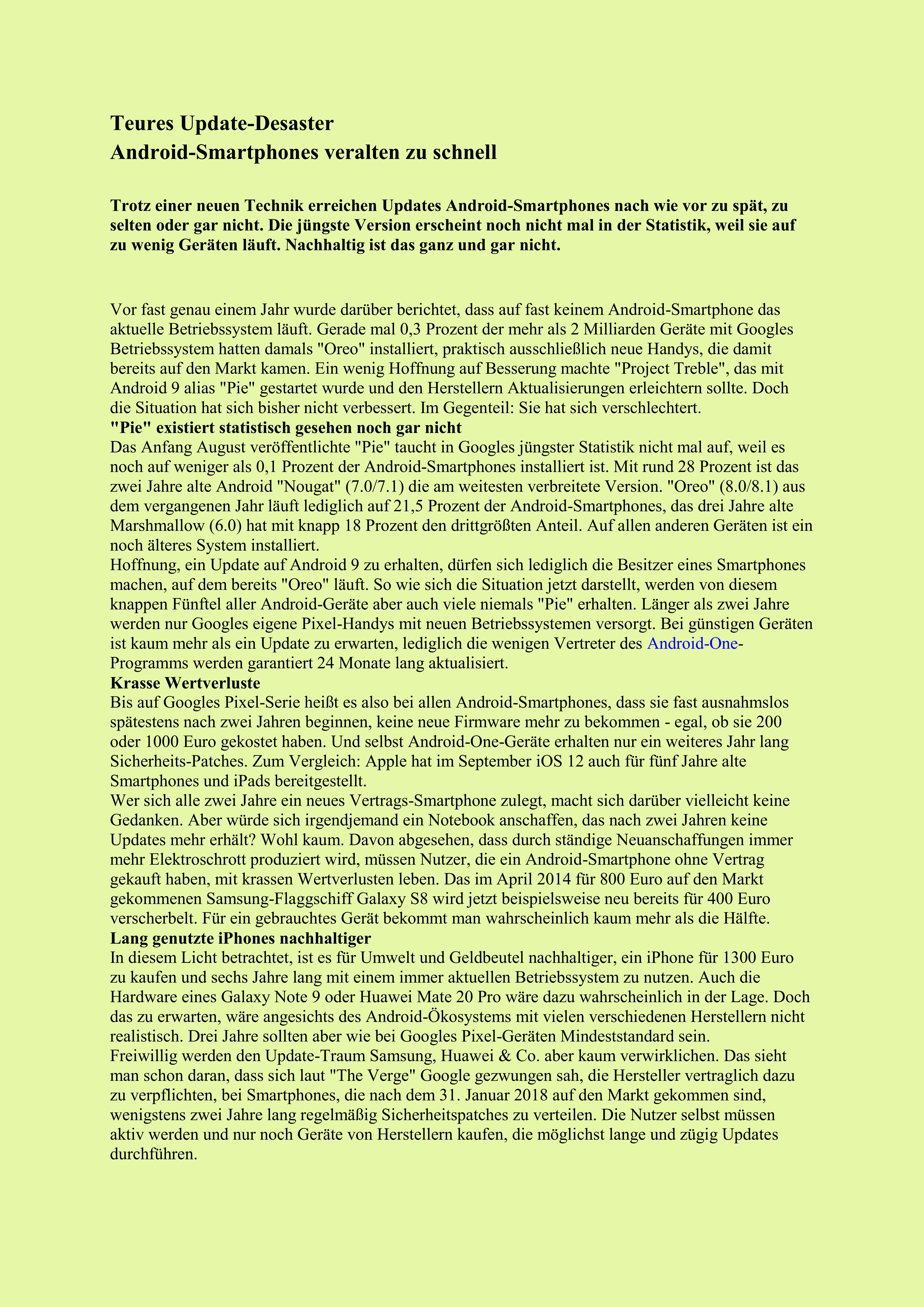 Teures Update-Desaster
Android-Smartphones veralten zu schnell

Trotz einer neuen Technik erreichen Updates Android-Smartphones nach wie vor zu spät, zu selten oder gar nicht. Die jüngste Version erscheint noch nicht mal in der Statistik, weil sie auf zu wenig Geräten läuft. Nachhaltig ist das ganz und gar nicht.

Vor fast genau einem Jahr wurde darüber berichtet, dass auf fast keinem Android-Smartphone das aktuelle Betriebssystem läuft. Gerade mal 0,3 Prozent der mehr als 2 Milliarden Geräte mit Googles Betriebssystem hatten damals "Oreo" installiert, praktisch ausschließlich neue Handys, die damit bereits auf den Markt kamen. Ein wenig Hoffnung auf Besserung machte "Project Treble", das mit Android 9 alias "Pie" gestartet wurde und den Herstellern Aktualisierungen erleichtern sollte. Doch die Situation hat sich bisher nicht verbessert. Im Gegenteil: Sie hat sich verschlechtert.
"Pie" existiert statistisch gesehen noch gar nicht
Das Anfang August veröffentlichte "Pie" taucht in Googles jüngster Statistik nicht mal auf, weil es noch auf weniger als 0,1 Prozent der Android-Smartphones installiert ist. Mit rund 28 Prozent ist das zwei Jahre alte Android "Nougat" (7.0/7.1) die am weitesten verbreitete Version. "Oreo" (8.0/8.1) aus dem vergangenen Jahr läuft lediglich auf 21,5 Prozent der Android-Smartphones, das drei Jahre alte Marshmallow (6.0) hat mit knapp 18 Prozent den drittgrößten Anteil. Auf allen anderen Geräten ist ein noch älteres System installiert.
Hoffnung, ein Update auf Android 9 zu erhalten, dürfen sich lediglich die Besitzer eines Smartphones machen, auf dem bereits "Oreo" läuft. So wie sich die Situation jetzt darstellt, werden von diesem knappen Fünftel aller Android-Geräte aber auch viele niemals "Pie" erhalten. Länger als zwei Jahre werden nur Googles eigene Pixel-Handys mit neuen Betriebssystemen versorgt. Bei günstigen Geräten ist kaum mehr als ein Update zu erwarten, lediglich die wenigen Vertreter des Android-One-Programms werden garantiert 24 Monate lang aktualisiert.
Krasse Wertverluste
Bis auf Googles Pixel-Serie heißt es also bei allen Android-Smartphones, dass sie fast ausnahmslos spätestens nach zwei Jahren beginnen, keine neue Firmware mehr zu bekommen - egal, ob sie 200 oder 1000 Euro gekostet haben. Und selbst Android-One-Geräte erhalten nur ein weiteres Jahr lang Sicherheits-Patches. Zum Vergleich: Apple hat im September iOS 12 auch für fünf Jahre alte Smartphones und iPads bereitgestellt.
Wer sich alle zwei Jahre ein neues Vertrags-Smartphone zulegt, macht sich darüber vielleicht keine Gedanken. Aber würde sich irgendjemand ein Notebook anschaffen, das nach zwei Jahren keine Updates mehr erhält? Wohl kaum. Davon abgesehen, dass durch ständige Neuanschaffungen immer mehr Elektroschrott produziert wird, müssen Nutzer, die ein Android-Smartphone ohne Vertrag gekauft haben, mit krassen Wertverlusten leben. Das im April 2014 für 800 Euro auf den Markt gekommenen Samsung-Flaggschiff Galaxy S8 wird jetzt beispielsweise neu bereits für 400 Euro verscherbelt. Für ein gebrauchtes Gerät bekommt man wahrscheinlich kaum mehr als die Hälfte.
Lang genutzte iPhones nachhaltiger
In diesem Licht betrachtet, ist es für Umwelt und Geldbeutel nachhaltiger, ein iPhone für 1300 Euro zu kaufen und sechs Jahre lang mit einem immer aktuellen Betriebssystem zu nutzen. Auch die Hardware eines Galaxy Note 9 oder Huawei Mate 20 Pro wäre dazu wahrscheinlich in der Lage. Doch das zu erwarten, wäre angesichts des Android-Ökosystems mit vielen verschiedenen Herstellern nicht realistisch. Drei Jahre sollten aber wie bei Googles Pixel-Geräten Mindeststandard sein.
Freiwillig werden den Update-Traum Samsung, Huawei & Co. aber kaum verwirklichen. Das sieht man schon daran, dass sich laut "The Verge" Google gezwungen sah, die Hersteller vertraglich dazu zu verpflichten, bei Smartphones, die nach dem 31. Januar 2018 auf den Markt gekommen sind, wenigstens zwei Jahre lang regelmäßig Sicherheitspatches zu verteilen. Die Nutzer selbst müssen aktiv werden und nur noch Geräte von Herstellern kaufen, die möglichst lange und zügig Updates durchführen.